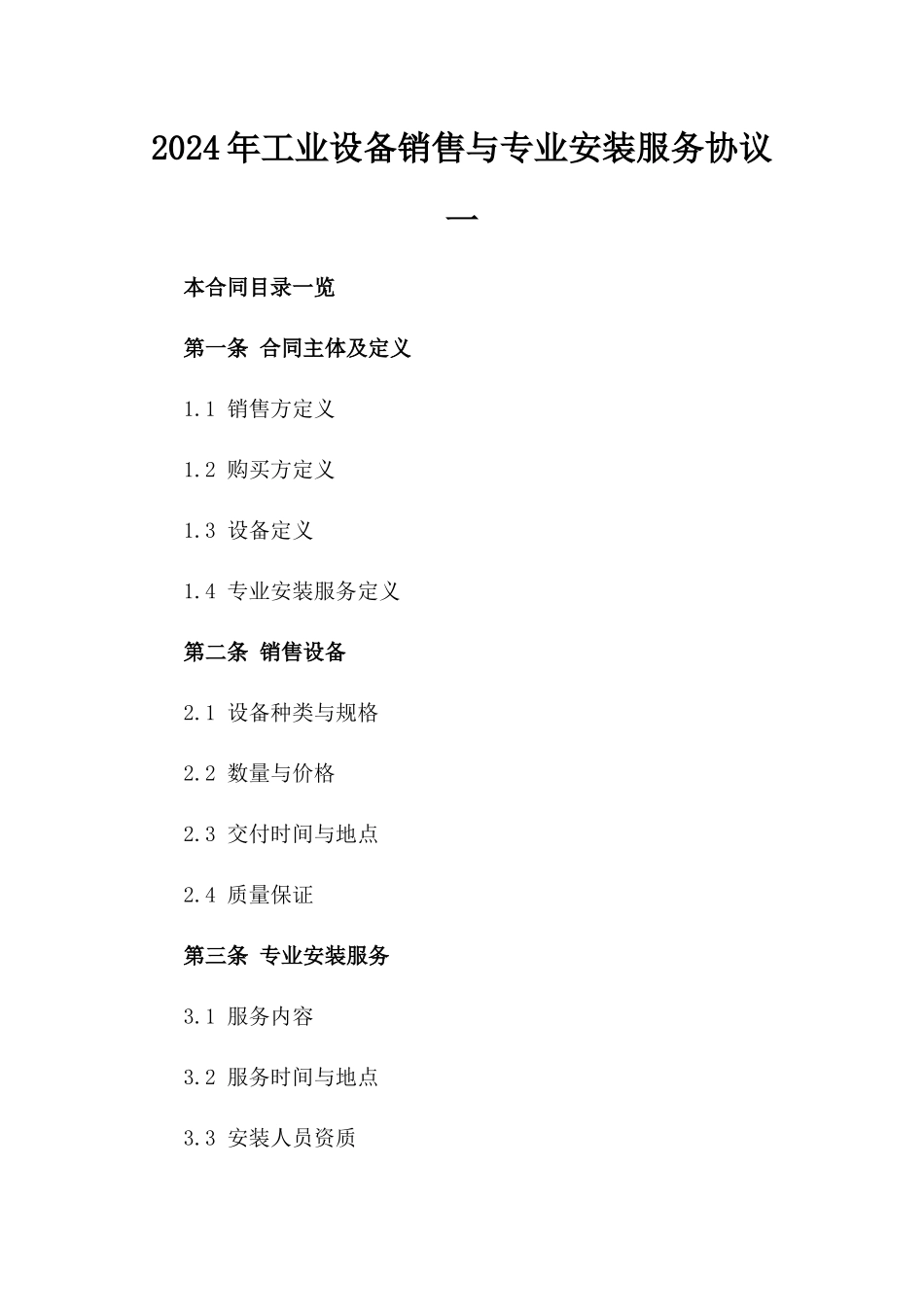 2024年工业设备销售与专业安装服务协议一

本合同目录一览

第一条 合同主体及定义

1.1 销售方定义

1.2 购买方定义

1.3 设备定义

1.4 专业安装服务定义

第二条 销售设备

2.1 设备种类与规格

2.2 数量与价格

2.3 交付时间与地点

2.4 质量保证

第三条 专业安装服务

3.1 服务内容

3.2 服务时间与地点

3.3 安装人员资质